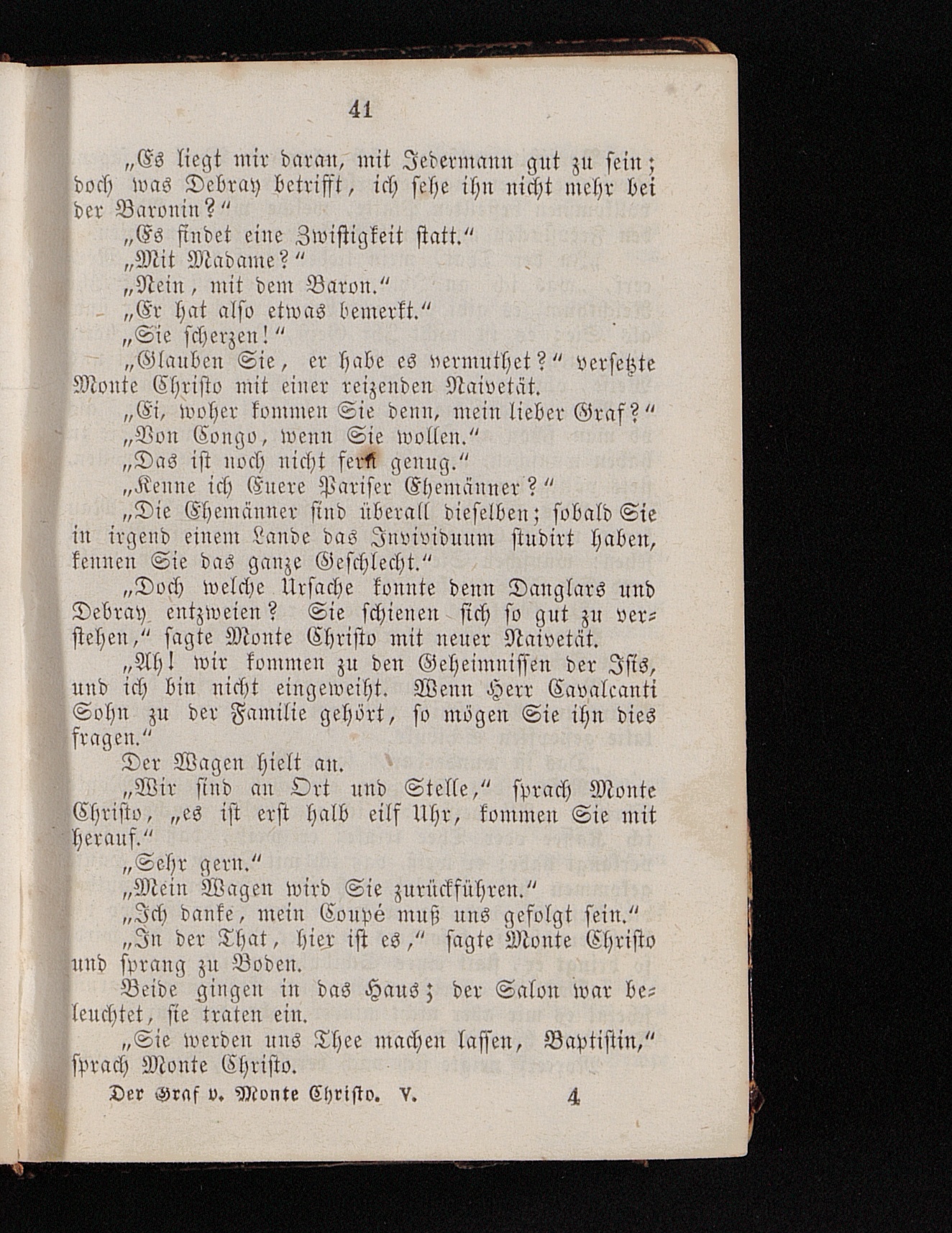 41

„Es liegt mir daran, mit Jedermann gut zu sein; doch was Debray betrifft, ich sehe ihn nicht mehr bei der Baronin?“

„Es findet eine Zwistigkeit statt.“

„Mit Madame?“

„Nein, mit dem Baron.“

„Er hat also etwas bemerkt.“

„Sie scherzen!“

„Glauben Sie, er habe es vermuthet?“ versetzte Monte Christo mit einer reizenden Naivetät.

„Ei, woher kommen Sie denn, mein lieber Graf?“

„Von Congo, wenn Sie wollen.“

„Das ist noch nicht fern genug.“

„Kenne ich Euere Pariser Ehemänner?“

„Die Ehemänner sind überall dieselben; sobald Sie in irgend einem Lande das Individuum studirt haben, kennen Sie das ganze Geschlecht.“

„Doch welche Ursache konnte denn Danglars und Debray entzweien? Sie schienen sich so gut zu verstehen,“ sagte Monte Christo mit neuer Naivetät.

„Ah! wir kommen zu den Geheimnissen der Isis, und ich bin nicht eingeweiht. Wenn Herr Cavalcanti Sohn zu der Familie gehört, so mögen Sie ihn dies fragen.“

Der Wagen hielt an.

„Wir sind an Ort und Stelle,“ sprach Monte Christo, „es ist erst halb eilf Uhr, kommen Sie mit herauf.“

„Sehr gern.“

„Mein Wagen wird Sie zurückführen.“

„Ich danke, mein Coupé muß uns gefolgt sein.“

„In der That, hier ist es,“ sagte Monte Christo und sprang zu Boden.

Beide gingen in das Haus; der Salon war beleuchtet, sie traten ein.

„Sie werden uns Thee machen lassen, Baptistin,“ sprach Monte Christo.

Der Graf v. Monte Christo. V. 4